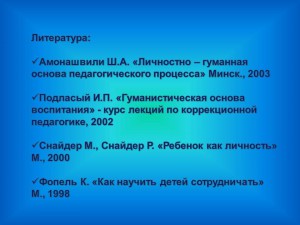 Литература:

✓Амонашвили Ш.А. «Личностно – гуманная основа педагогического процесса» Минск., 2003

✓Подласый И.П. «Гуманистическая основа воспитания» - курс лекций по коррекционной педагогике, 2002

✓Снайдер М., Снайдер Р. «Ребенок как личность» М., 2000

✓Фопель К. «Как научить детей сотрудничать» М., 1998